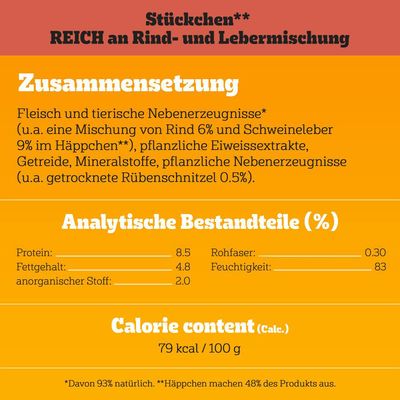 Stückchen**
REICH an Rind- und Lebermischung

Zusammensetzung

Fleisch und tierische Nebenerzeugnisse* (u.a. eine Mischung von Rind 6% und Schweineleber 9% im Häppchen**), pflanzliche Eiweissextrakte, Getreide, Mineralstoffe, pflanzliche Nebenerzeugnisse (u.a. getrocknete Rübenschnitzel 0.5%).

Analytische Bestandteile (%)

Protein: 8.5
Fettgehalt: 4.8
anorganischer Stoff: 2.0

Rohfaser: 0.30
Feuchtigkeit: 83

Calorie content (Calc.)
79 kcal / 100 g

*Davon 93% natürlich. **Häppchen machen 48% des Produkts aus.